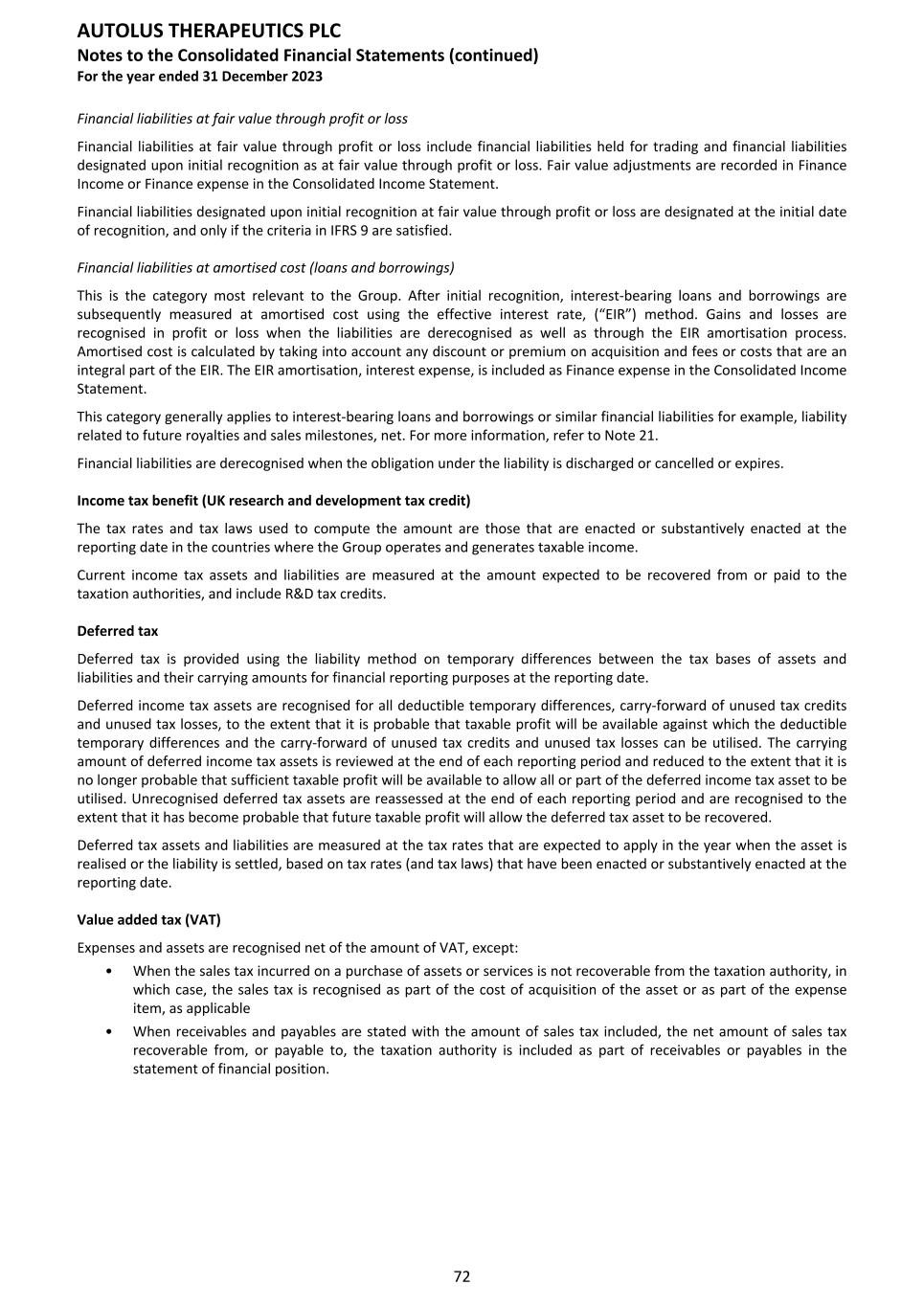 AUTOLUS THERAPEUTICS PLC
Notes to the Consolidated Financial Statements (continued)
For the year ended 31 December 2023

Financial liabilities at fair value through profit or loss

Financial liabilities at fair value through profit or loss include financial liabilities held for trading and financial liabilities designated upon initial recognition as at fair value through profit or loss. Fair value adjustments are recorded in Finance Income or Finance expense in the Consolidated Income Statement.

Financial liabilities designated upon initial recognition at fair value through profit or loss are designated at the initial date of recognition, and only if the criteria in IFRS 9 are satisfied.

Financial liabilities at amortised cost (loans and borrowings)

This is the category most relevant to the Group. After initial recognition, interest-bearing loans and borrowings are subsequently measured at amortised cost using the effective interest rate, ("EIR") method. Gains and losses are recognised in profit or loss when the liabilities are derecognised as well as through the EIR amortisation process. Amortised cost is calculated by taking into account any discount or premium on acquisition and fees or costs that are an integral part of the EIR. The EIR amortisation, interest expense, is included as Finance expense in the Consolidated Income Statement.

This category generally applies to interest-bearing loans and borrowings or similar financial liabilities for example, liability related to future royalties and sales milestones, net. For more information, refer to Note 21.

Financial liabilities are derecognised when the obligation under the liability is discharged or cancelled or expires.

Income tax benefit (UK research and development tax credit)

The tax rates and tax laws used to compute the amount are those that are enacted or substantively enacted at the reporting date in the countries where the Group operates and generates taxable income.

Current income tax assets and liabilities are measured at the amount expected to be recovered from or paid to the taxation authorities, and include R&D tax credits.

Deferred tax

Deferred tax is provided using the liability method on temporary differences between the tax bases of assets and liabilities and their carrying amounts for financial reporting purposes at the reporting date.

Deferred income tax assets are recognised for all deductible temporary differences, carry-forward of unused tax credits and unused tax losses, to the extent that it is probable that taxable profit will be available against which the deductible temporary differences and the carry-forward of unused tax credits and unused tax losses can be utilised. The carrying amount of deferred income tax assets is reviewed at the end of each reporting period and reduced to the extent that it is no longer probable that sufficient taxable profit will be available to allow all or part of the deferred income tax asset to be utilised. Unrecognised deferred tax assets are reassessed at the end of each reporting period and are recognised to the extent that it has become probable that future taxable profit will allow the deferred tax asset to be recovered.

Deferred tax assets and liabilities are measured at the tax rates that are expected to apply in the year when the asset is realised or the liability is settled, based on tax rates (and tax laws) that have been enacted or substantively enacted at the reporting date.

Value added tax (VAT)

Expenses and assets are recognised net of the amount of VAT, except:

• When the sales tax incurred on a purchase of assets or services is not recoverable from the taxation authority, in which case, the sales tax is recognised as part of the cost of acquisition of the asset or as part of the expense item, as applicable

• When receivables and payables are stated with the amount of sales tax included, the net amount of sales tax recoverable from, or payable to, the taxation authority is included as part of receivables or payables in the statement of financial position.

72